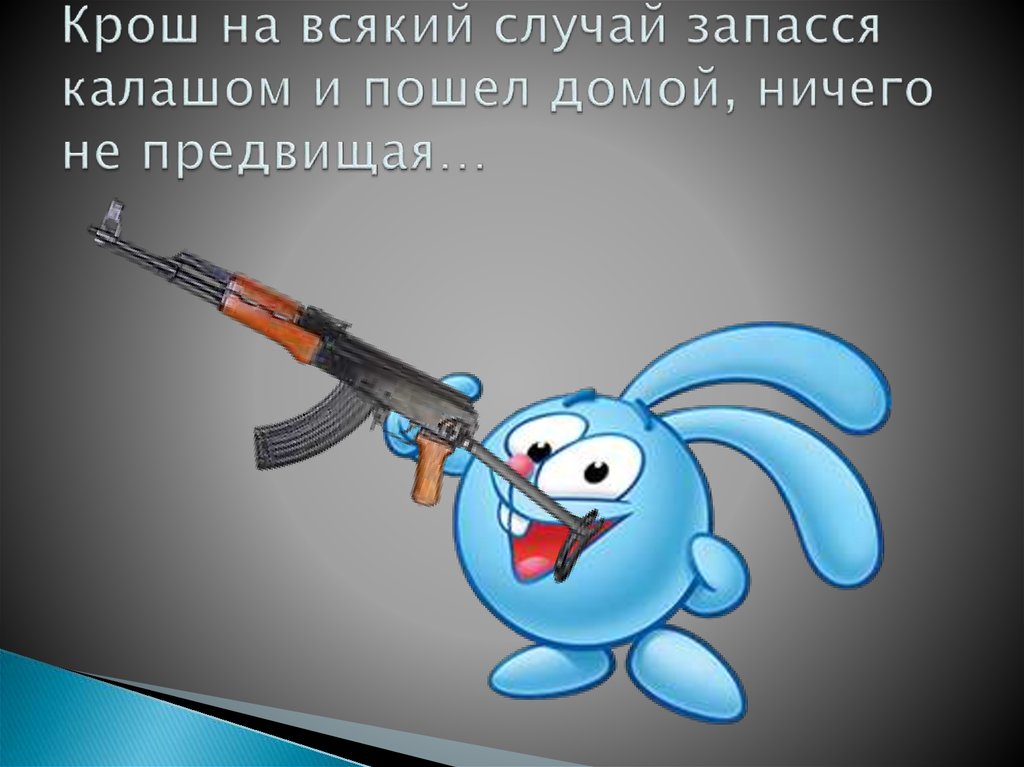 Крош на всякий случай запасся калашом и пошел домой, ничего не предвищая…